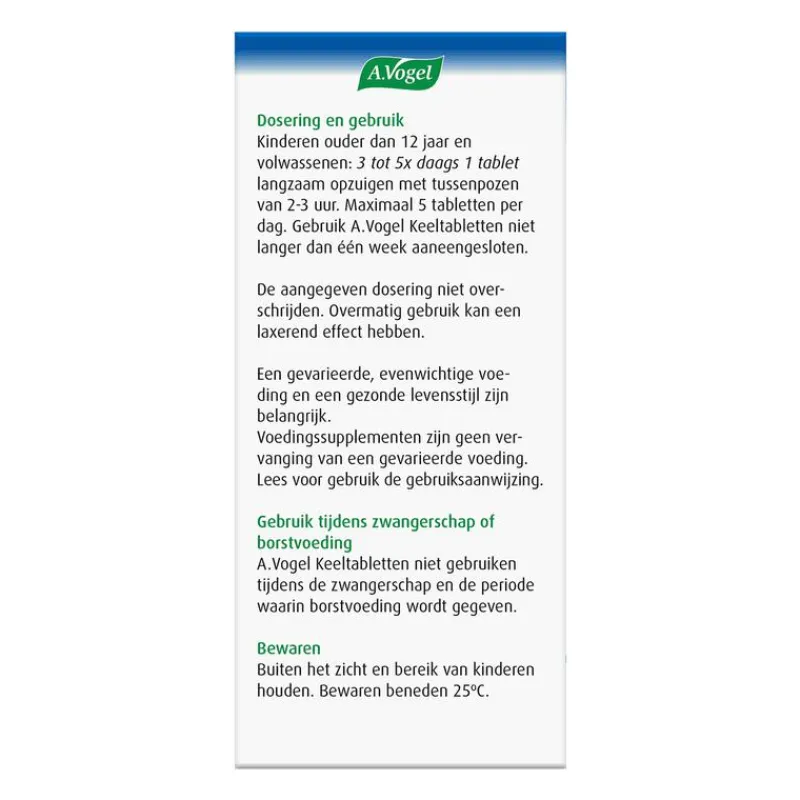 A.Vogel

Dosering en gebruik
Kinderen ouder dan 12 jaar en volwassenen: 3 tot 5x daags 1 tablet langzaam opzuigen met tussenpozen van 2-3 uur. Maximaal 5 tabletten per dag. Gebruik A.Vogel Keeltabletten niet langer dan één week aaneengesloten.

De aangegeven dosering niet overschrijden. Overmatig gebruik kan een laxerend effect hebben.

Een gevarieerde, evenwichtige voeding en een gezonde levensstijl zijn belangrijk.
Voedingssupplementen zijn geen vervanging van een gevarieerde voeding. Lees voor gebruik de gebruiksaanwijzing.

Gebruik tijdens zwangerschap of borstvoeding
A.Vogel Keeltabletten niet gebruiken tijdens de zwangerschap en de periode waarin borstvoeding wordt gegeven.

Bewaren
Buiten het zicht en bereik van kinderen houden. Bewaren beneden 25ºC.